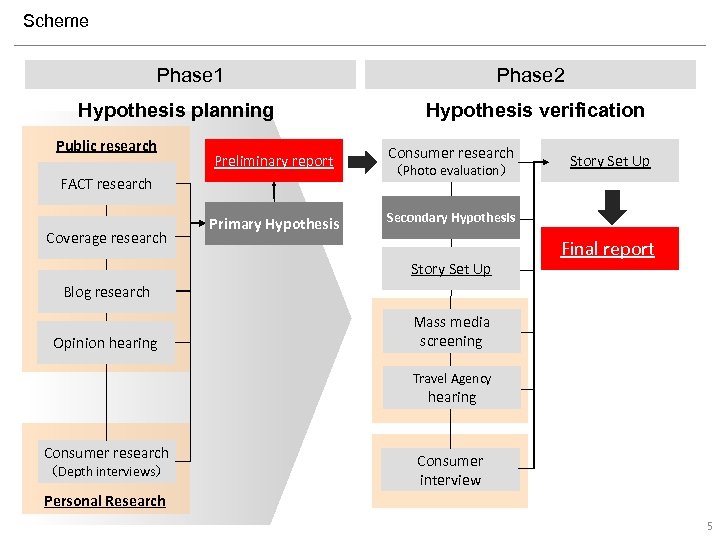 Scheme

Phase1

Hypothesis planning

Public research

FACT research

Coverage research

Blog research

Opinion hearing

Consumer research （Depth interviews）

Personal Research

Preliminary report

Primary Hypothesis

Phase2

Hypothesis verification

Consumer research （Photo evaluation）

Secondary Hypothesis

Story Set Up

Mass media screening

Travel Agency hearing

Consumer interview

Story Set Up

Final report

5